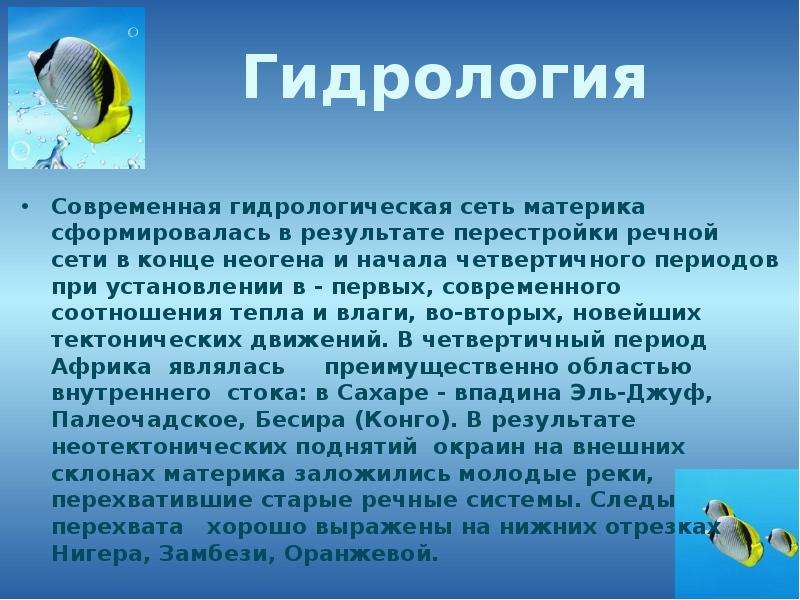 Гидрология

• Современная гидрологическая сеть материка сформировалась в результате перестройки речной сети в конце неогена и начала четвертичного периодов при установлении в - первых, современного соотношения тепла и влаги, во-вторых, новейших тектонических движений. В четвертичный период Африка являлась преимущественно областью внутреннего стока: в Сахаре - впадина Эль-Джуф, Палеочадское, Бесира (Конго). В результате неотектонических поднятий окраин на внешних склонах материка заложились молодые реки, перехватившие старые речные системы. Следы перехвата хорошо выражены на нижних отрезках Нигера, Замбези, Оранжевой.